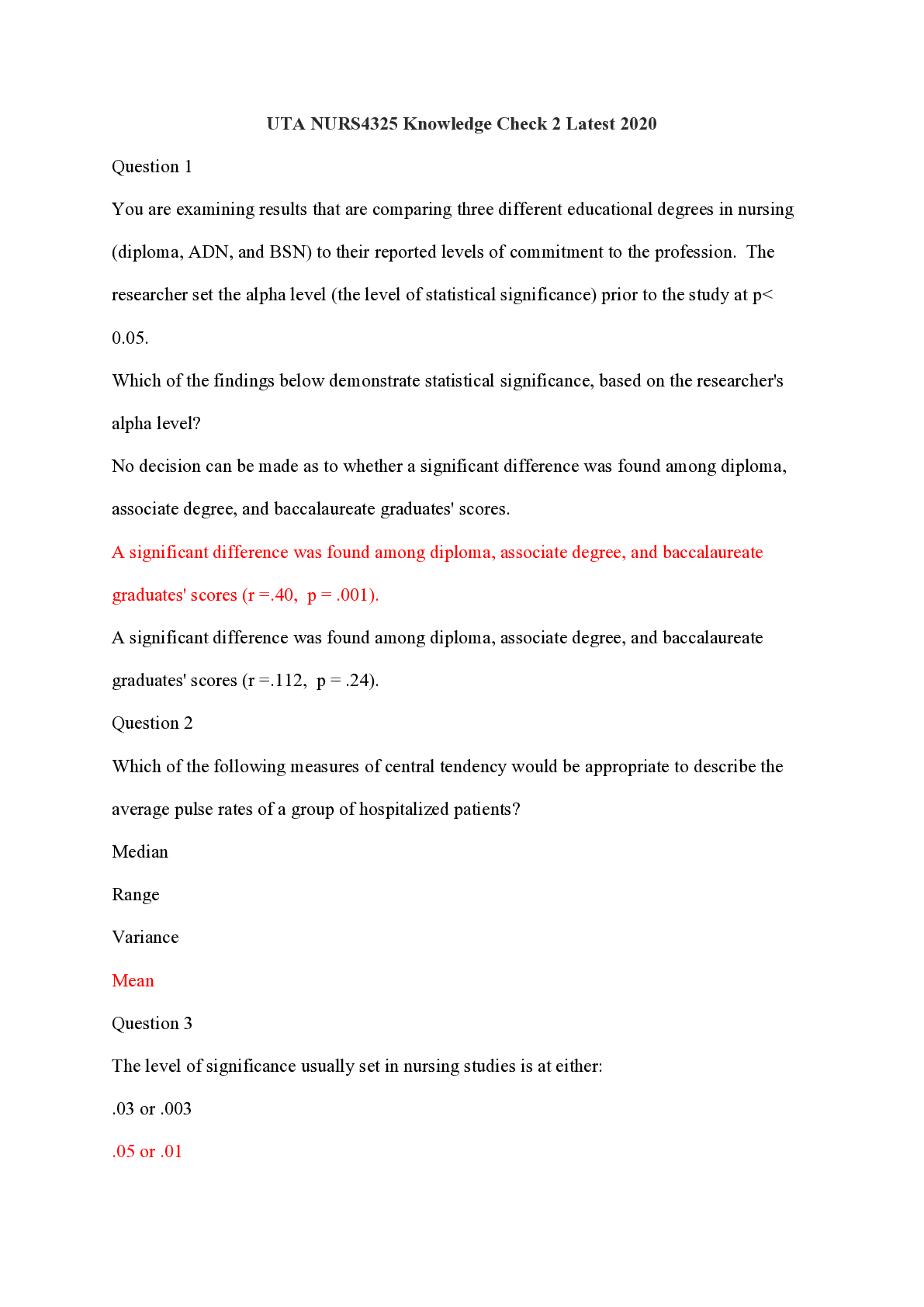 UTA NURS4325 Knowledge Check 2 Latest 2020

Question 1

You are examining results that are comparing three different educational degrees in nursing (diploma, ADN, and BSN) to their reported levels of commitment to the profession. The researcher set the alpha level (the level of statistical significance) prior to the study at p< 0.05.

Which of the findings below demonstrate statistical significance, based on the researcher's alpha level?

No decision can be made as to whether a significant difference was found among diploma, associate degree, and baccalaureate graduates' scores.

A significant difference was found among diploma, associate degree, and baccalaureate graduates' scores (r =.40, p = .001).

A significant difference was found among diploma, associate degree, and baccalaureate graduates' scores (r =.112, p = .24).

Question 2

Which of the following measures of central tendency would be appropriate to describe the average pulse rates of a group of hospitalized patients?

Median

Range

Variance

Mean

Question 3

The level of significance usually set in nursing studies is at either:

.03 or .003

.05 or .01